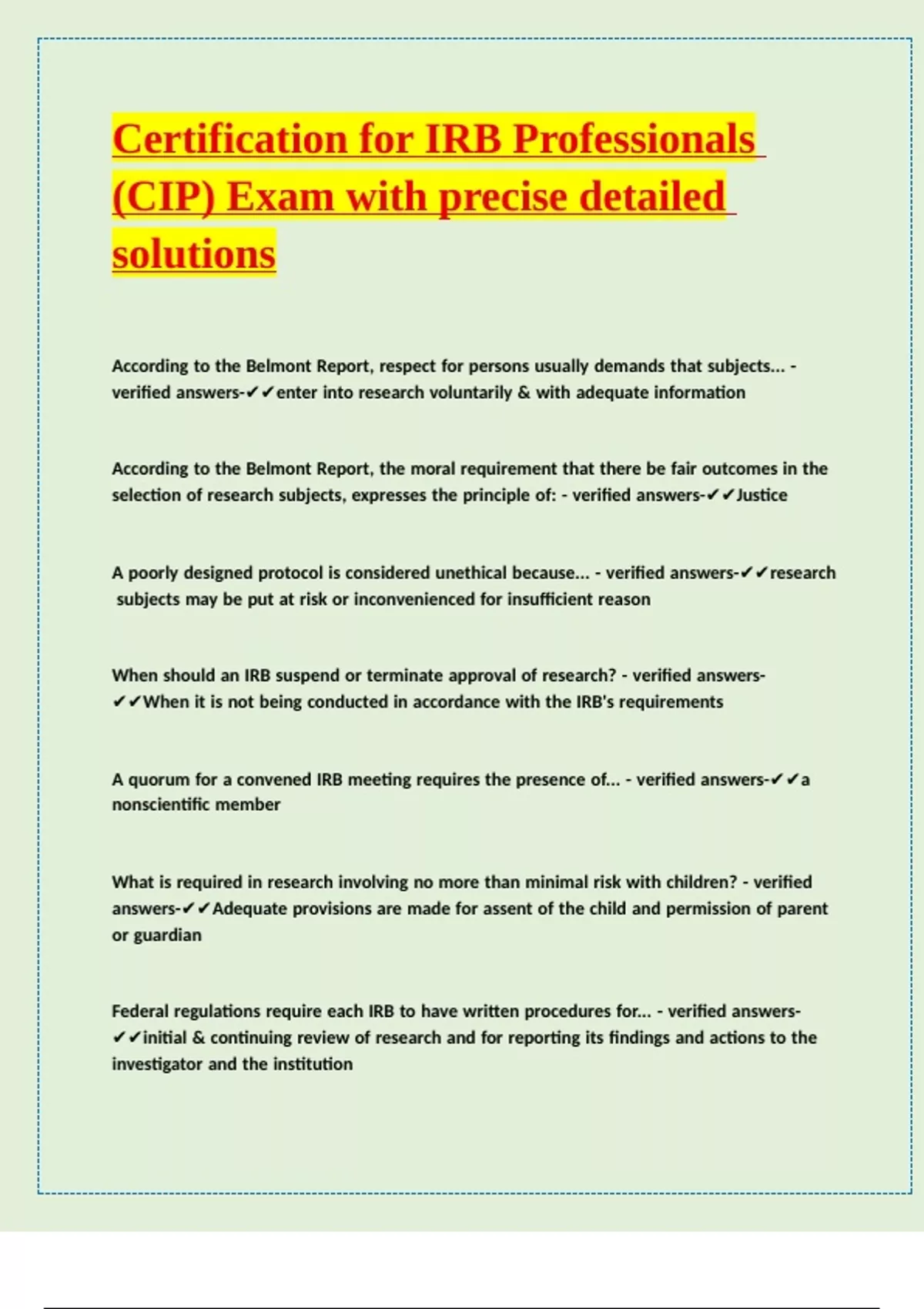 Certification for IRB Professionals (CIP) Exam with precise detailed solutions

According to the Belmont Report, respect for persons usually demands that subjects... - verified answers-✔✔enter into research voluntarily & with adequate information

According to the Belmont Report, the moral requirement that there be fair outcomes in the selection of research subjects, expresses the principle of: - verified answers-✔✔Justice

A poorly designed protocol is considered unethical because... - verified answers-✔✔research subjects may be put at risk or inconvenienced for insufficient reason

When should an IRB suspend or terminate approval of research? - verified answers-✔✔When it is not being conducted in accordance with the IRB's requirements

A quorum for a convened IRB meeting requires the presence of... - verified answers-✔✔a nonscientific member

What is required in research involving no more than minimal risk with children? - verified answers-✔✔Adequate provisions are made for assent of the child and permission of parent or guardian

Federal regulations require each IRB to have written procedures for... - verified answers-✔✔initial & continuing review of research and for reporting its findings and actions to the investigator and the institution